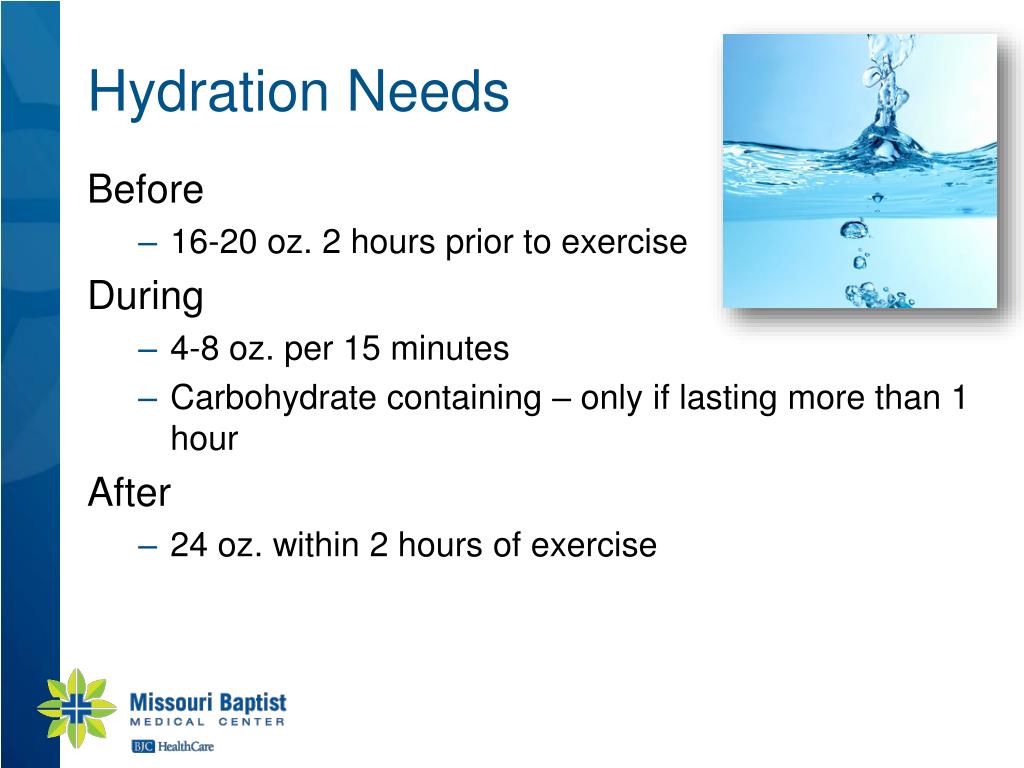 Hydration Needs

Before

– 16-20 oz. 2 hours prior to exercise

During

– 4-8 oz. per 15 minutes

– Carbohydrate containing – only if lasting more than 1 hour

After

– 24 oz. within 2 hours of exercise

Missouri Baptist
MEDICAL CENTER
BJC HealthCare